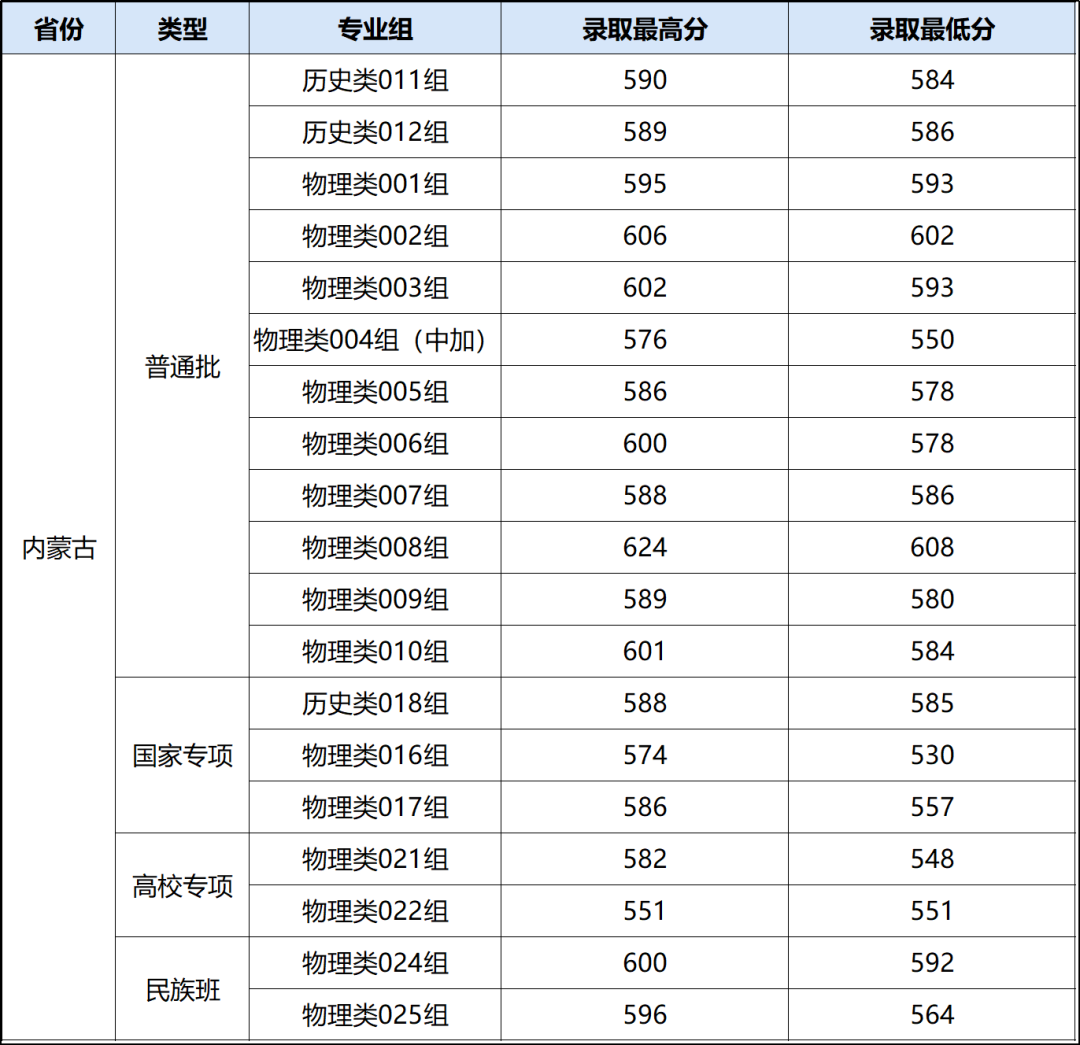 | 省份 | 类型 | 专业组 | 录取最高分 | 录取最低分 |
|---|---|---|---|---|
| 内蒙古 | 普通批 | 历史类011组 | 590 | 584 |
| | | 历史类012组 | 589 | 586 |
| | | 物理类001组 | 595 | 593 |
| | | 物理类002组 | 606 | 602 |
| | | 物理类003组 | 602 | 593 |
| | | 物理类004组（中加） | 576 | 550 |
| | | 物理类005组 | 586 | 578 |
| | | 物理类006组 | 600 | 578 |
| | | 物理类007组 | 588 | 586 |
| | | 物理类008组 | 624 | 608 |
| | | 物理类009组 | 589 | 580 |
| | | 物理类010组 | 601 | 584 |
| | 国家专项 | 历史类018组 | 588 | 585 |
| | | 物理类016组 | 574 | 530 |
| | | 物理类017组 | 586 | 557 |
| | 高校专项 | 物理类021组 | 582 | 548 |
| | | 物理类022组 | 551 | 551 |
| | 民族班 | 物理类024组 | 600 | 592 |
| | | 物理类025组 | 596 | 564 |